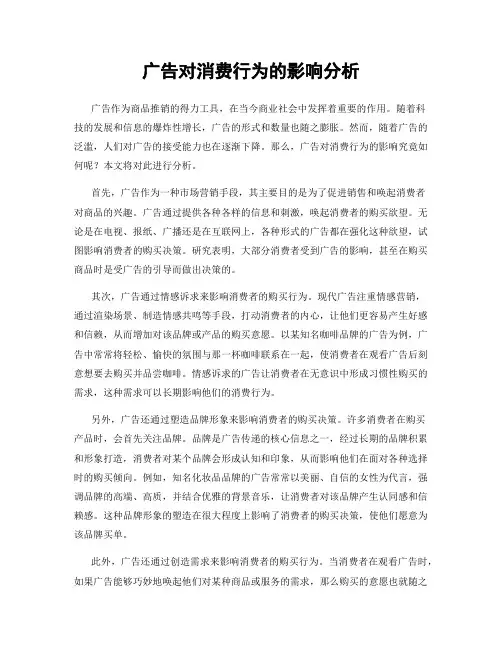 广告对消费行为的影响分析

广告作为商品推销的得力工具，在当今商业社会中发挥着重要的作用。随着科技的发展和信息的爆炸性增长，广告的形式和数量也随之膨胀。然而，随着广告的泛滥，人们对广告的接受能力也在逐渐下降。那么，广告对消费行为的影响究竟如何呢？本文将对此进行分析。

首先，广告作为一种市场营销手段，其主要目的是为了促进销售和唤起消费者对商品的兴趣。广告通过提供各种各样的信息和刺激，唤起消费者的购买欲望。无论是在电视、报纸、广播还是在互联网上，各种形式的广告都在强化这种欲望，试图影响消费者的购买决策。研究表明，大部分消费者受到广告的影响，甚至在购买商品时是受广告的引导而做出决策的。

其次，广告通过情感诉求来影响消费者的购买行为。现代广告注重情感营销，通过渲染场景、制造情感共鸣等手段，打动消费者的内心，让他们更容易产生好感和信赖，从而增加对该品牌或产品的购买意愿。以某知名咖啡品牌的广告为例，广告中常常将轻松、愉快的氛围与那一杯咖啡联系在一起，使消费者在观看广告后刻意想要去购买并品尝咖啡。情感诉求的广告让消费者在无意识中形成习惯性购买的需求，这种需求可以长期影响他们的消费行为。

另外，广告还通过塑造品牌形象来影响消费者的购买决策。许多消费者在购买产品时，会首先关注品牌。品牌是广告传递的核心信息之一，经过长期的品牌积累和形象打造，消费者对某个品牌会形成认知和印象，从而影响他们在面对各种选择时的购买倾向。例如，知名化妆品品牌的广告常常以美丽、自信的女性为代言，强调品牌的高端、高质，并结合优雅的背景音乐，让消费者对该品牌产生认同感和信赖感。这种品牌形象的塑造在很大程度上影响了消费者的购买决策，使他们愿意为该品牌买单。

此外，广告还通过创造需求来影响消费者的购买行为。当消费者在观看广告时，如果广告能够巧妙地唤起他们对某种商品或服务的需求，那么购买的意愿也就随之